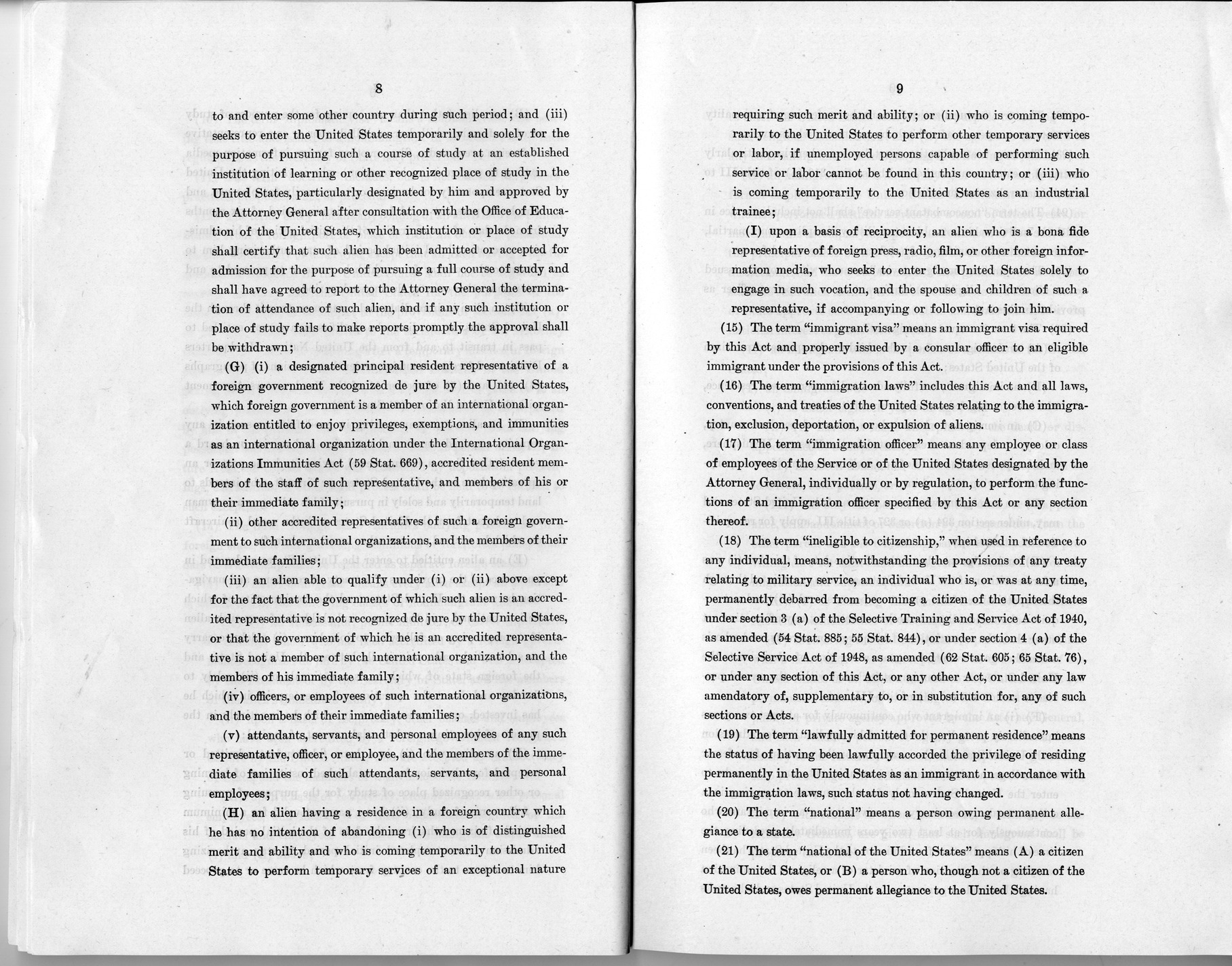 8

to and enter some other country during such period; and (iii) seeks to enter the United States temporarily and solely for the purpose of pursuing such a course of study at an established institution of learning or other recognized place of study in the United States, particularly designated by him and approved by the Attorney General after consultation with the Office of Education of the United States, which institution or place of study shall certify that such alien has been admitted or accepted for admission for the purpose of pursuing a full course of study and shall have agreed to report to the Attorney General the termination of attendance of such alien, and if any such institution or place of study fails to make reports promptly the approval shall be withdrawn;

(G) (i) a designated principal resident representative of a foreign government recognized de jure by the United States, which foreign government is a member of an international organization entitled to enjoy privileges, exemptions, and immunities as an international organization under the International Organizations Immunities Act (59 Stat. 669), accredited resident members of the staff of such representative, and members of his or their immediate family;

(ii) other accredited representatives of such a foreign government to such international organizations, and the members of their immediate families;

(iii) an alien able to qualify under (i) or (ii) above except for the fact that the government of which such alien is an accredited representative is not recognized de jure by the United States, or that the government of which he is an accredited representative is not a member of such international organization, and the members of his immediate family;

(iv) officers, or employees of such international organizations, and the members of their immediate families;

(v) attendants, servants, and personal employees of any such representative, officer, or employee, and the members of the immediate families of such attendants, servants, and personal employees;

(H) an alien having a residence in a foreign country which he has no intention of abandoning (i) who is of distinguished merit and ability and who is coming temporarily to the United States to perform temporary services of an exceptional nature

9

requiring such merit and ability; or (ii) who is coming temporarily to the United States to perform other temporary services or labor, if unemployed persons capable of performing such service or labor cannot be found in this country; or (iii) who is coming temporarily to the United States as an industrial trainee;

(I) upon a basis of reciprocity, an alien who is a bona fide representative of foreign press, radio, film, or other foreign information media, who seeks to enter the United States solely to engage in such vocation, and the spouse and children of such a representative, if accompanying or following to join him.

(15) The term "immigrant visa" means an immigrant visa required by this Act and properly issued by a consular officer to an eligible immigrant under the provisions of this Act.

(16) The term "immigration laws" includes this Act and all laws, conventions, and treaties of the United States relating to the immigration, exclusion, deportation, or expulsion of aliens.

(17) The term "immigration officer" means any employee or class of employees of the Service or of the United States designated by the Attorney General, individually or by regulation, to perform the functions of an immigration officer specified by this Act or any section thereof.

(18) The term "ineligible to citizenship," when used in reference to any individual, means, notwithstanding the provisions of any treaty relating to military service, an individual who is, or was at any time, permanently debarred from becoming a citizen of the United States under section 3 (a) of the Selective Training and Service Act of 1940, as amended (54 Stat. 885; 55 Stat. 844), or under section 4 (a) of the Selective Service Act of 1948, as amended (62 Stat. 605; 65 Stat. 76), or under any section of this Act, or any other Act, or under any law amendatory of, supplementary to, or in substitution for, any of such sections or Acts.

(19) The term "lawfully admitted for permanent residence" means the status of having been lawfully accorded the privilege of residing permanently in the United States as an immigrant in accordance with the immigration laws, such status not having changed.

(20) The term "national" means a person owing permanent allegiance to a state.

(21) The term "national of the United States" means (A) a citizen of the United States, or (B) a person who, though not a citizen of the United States, owes permanent allegiance to the United States.